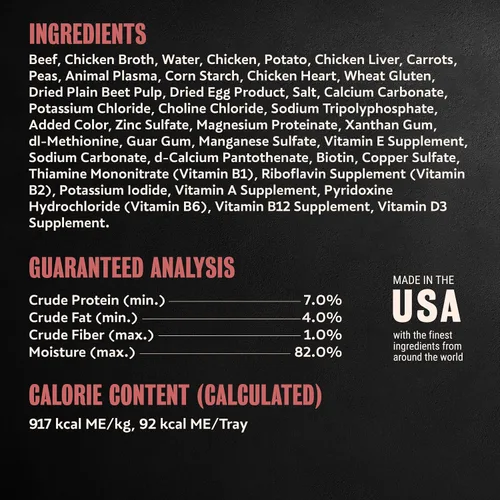 INGREDIENTS

Beef, Chicken Broth, Water, Chicken, Potato, Chicken Liver, Carrots, Peas, Animal Plasma, Corn Starch, Chicken Heart, Wheat Gluten, Dried Plain Beet Pulp, Dried Egg Product, Salt, Calcium Carbonate, Potassium Chloride, Choline Chloride, Sodium Tripolyphosphate, Added Color, Zinc Sulfate, Magnesium Proteinate, Xanthan Gum, dl-Methionine, Guar Gum, Manganese Sulfate, Vitamin E Supplement, Sodium Carbonate, d-Calcium Pantothenate, Biotin, Copper Sulfate, Thiamine Mononitrate (Vitamin B1), Riboflavin Supplement (Vitamin B2), Potassium Iodide, Vitamin A Supplement, Pyridoxine Hydrochloride (Vitamin B6), Vitamin B12 Supplement, Vitamin D3 Supplement.

GUARANTEED ANALYSIS

Crude Protein (min.) 7.0%
Crude Fat (min.) 4.0%
Crude Fiber (max.) 1.0%
Moisture (max.) 82.0%

MADE IN THE
USA
with the finest ingredients from around the world

CALORIE CONTENT (CALCULATED)

917 kcal ME/kg, 92 kcal ME/Tray